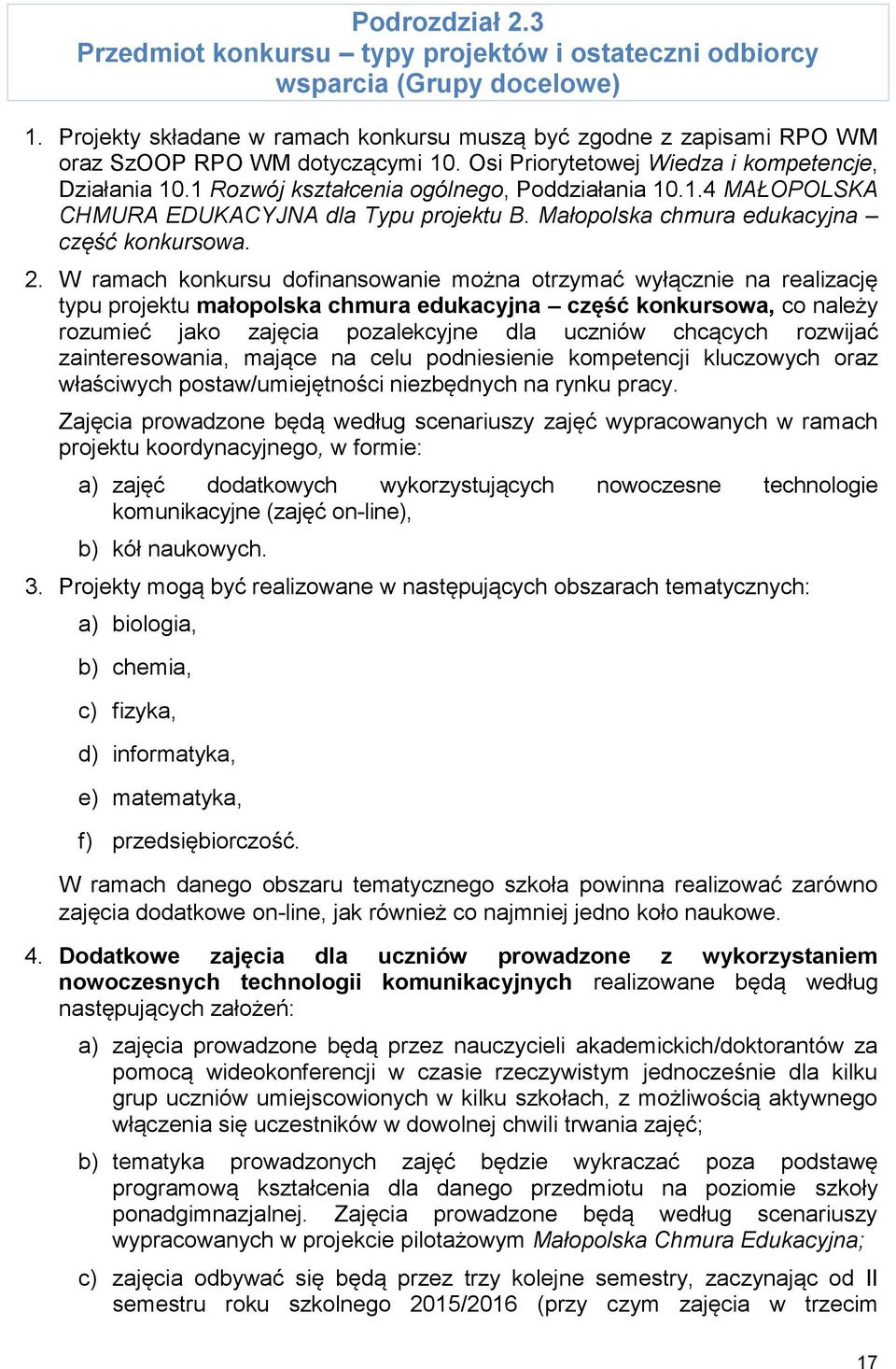 Podrozdział 2.3
Przedmiot konkursu – typy projektów i ostateczni odbiorcy wsparcia (Grupy docelowe)

1. Projekty składane w ramach konkursu muszą być zgodne z zapisami RPO WM oraz SzOOP RPO WM dotyczącymi 10. Osi Priorytetowej Wiedza i kompetencje, Działania 10.1 Rozwój kształcenia ogólnego, Poddziałania 10.1.4 MAŁOPOLSKA CHMURA EDUKACYJNA dla Typu projektu B. Małopolska chmura edukacyjna – część konkursowa.

2. W ramach konkursu dofinansowanie można otrzymać wyłącznie na realizację typu projektu małopolska chmura edukacyjna – część konkursowa, co należy rozumieć jako zajęcia pozalekcyjne dla uczniów chcących rozwijać zainteresowania, mające na celu podniesienie kompetencji kluczowych oraz właściwych postaw/umiejętności niezbędnych na rynku pracy.

Zajęcia prowadzone będą według scenariuszy zajęć wypracowanych w ramach projektu koordynacyjnego, w formie:

a) zajęć dodatkowych wykorzystujących nowoczesne technologie komunikacyjne (zajęć on-line),

b) kół naukowych.

3. Projekty mogą być realizowane w następujących obszarach tematycznych:

a) biologia,

b) chemia,

c) fizyka,

d) informatyka,

e) matematyka,

f) przedsiębiorczość.

W ramach danego obszaru tematycznego szkoła powinna realizować zarówno zajęcia dodatkowe on-line, jak również co najmniej jedno koło naukowe.

4. Dodatkowe zajęcia dla uczniów prowadzone z wykorzystaniem nowoczesnych technologii komunikacyjnych realizowane będą według następujących założeń:

a) zajęcia prowadzone będą przez nauczycieli akademickich/doktorantów za pomocą wideokonferencji w czasie rzeczywistym jednocześnie dla kilku grup uczniów umiejscowionych w kilku szkołach, z możliwością aktywnego włączenia się uczestników w dowolnej chwili trwania zajęć;

b) tematyka prowadzonych zajęć będzie wykraczać poza podstawę programową kształcenia dla danego przedmiotu na poziomie szkoły ponadgimnazjalnej. Zajęcia prowadzone będą według scenariuszy wypracowanych w projekcie pilotażowym Małopolska Chmura Edukacyjna;

c) zajęcia odbywać się będą przez trzy kolejne semestry, zaczynając od II semestru roku szkolnego 2015/2016 (przy czym zajęcia w trzecim

17